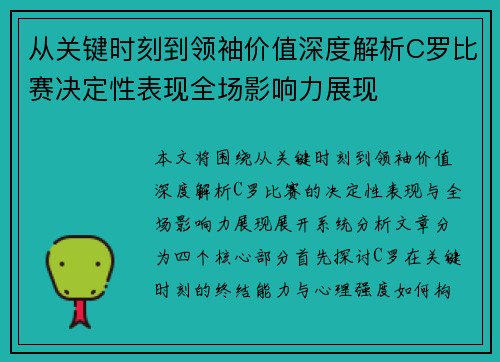 从关键时刻到领袖价值深度解析C罗比赛决定性表现全场影响力展现

本文将围绕从关键时刻到领袖价值深度解析C罗比赛的决定性表现与全场影响力展现展开系统分析文章分为四个核心部分首先探讨C罗在关键时刻的终结能力与心理强度如何构